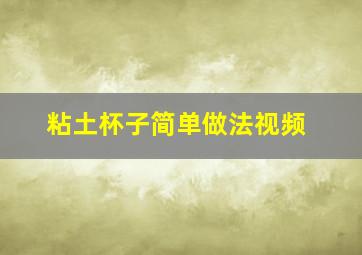 粘土杯子简单做法视频